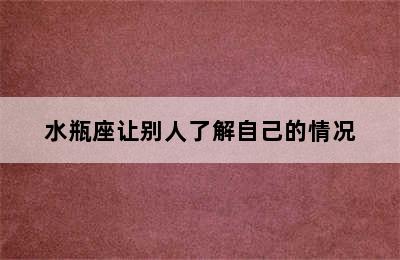 水瓶座让别人了解自己的情况